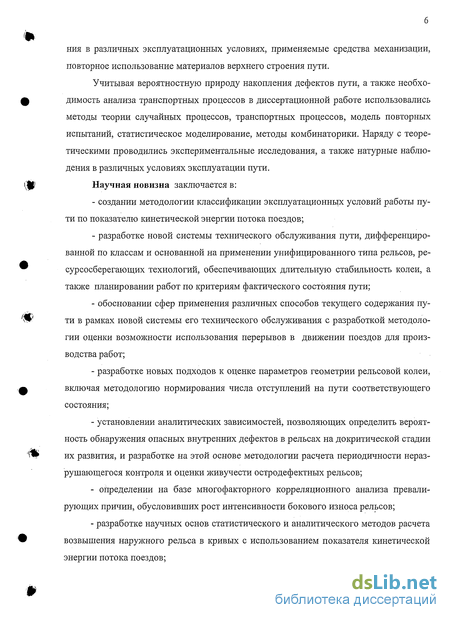 6

ния в различных эксплуатационных условиях, применяемые средства механизации, повторное использование материалов верхнего строения пути.

Учитывая вероятностную природу накопления дефектов пути, а также необходимость анализа транспортных процессов в диссертационной работе использовались методы теории случайных процессов, транспортных процессов, модель повторных испытаний, статистическое моделирование, методы комбинаторики. Наряду с теоретическими проводились экспериментальные исследования, а также натурные наблюдения в различных условиях эксплуатации пути.

Научная новизна заключается в:

- создании методологии классификации эксплуатационных условий работы пути по показателю кинетической энергии потока поездов;

- разработке новой системы технического обслуживания пути, дифференцированной по классам и основанной на применении унифицированного типа рельсов, ресурсосберегающих технологий, обеспечивающих длительную стабильность колеи, а также планировании работ по критериям фактического состояния пути;

- обосновании сфер применения различных способов текущего содержания пути в рамках новой системы его технического обслуживания с разработкой методологии оценки возможности использования перерывов в движении поездов для производства работ;

- разработке новых подходов к оценке параметров геометрии рельсовой колеи, включая методологию нормирования числа отступлений на пути соответствующего состояния;

- установлении аналитических зависимостей, позволяющих определить вероятность обнаружения опасных внутренних дефектов в рельсах на докритической стадии их развития, и разработке на этой основе методологии расчета периодичности неразрушающегося контроля и оценки живучести остродефектных рельсов;

- определении на базе многофакторного корреляционного анализа превалирующих причин, обусловивших рост интенсивности бокового износа рельсов;

- разработке научных основ статистического и аналитического методов расчета возвышения наружного рельса в кривых с использованием показателя кинетической энергии потока поездов;

dsLib.net
библиотека диссертаций